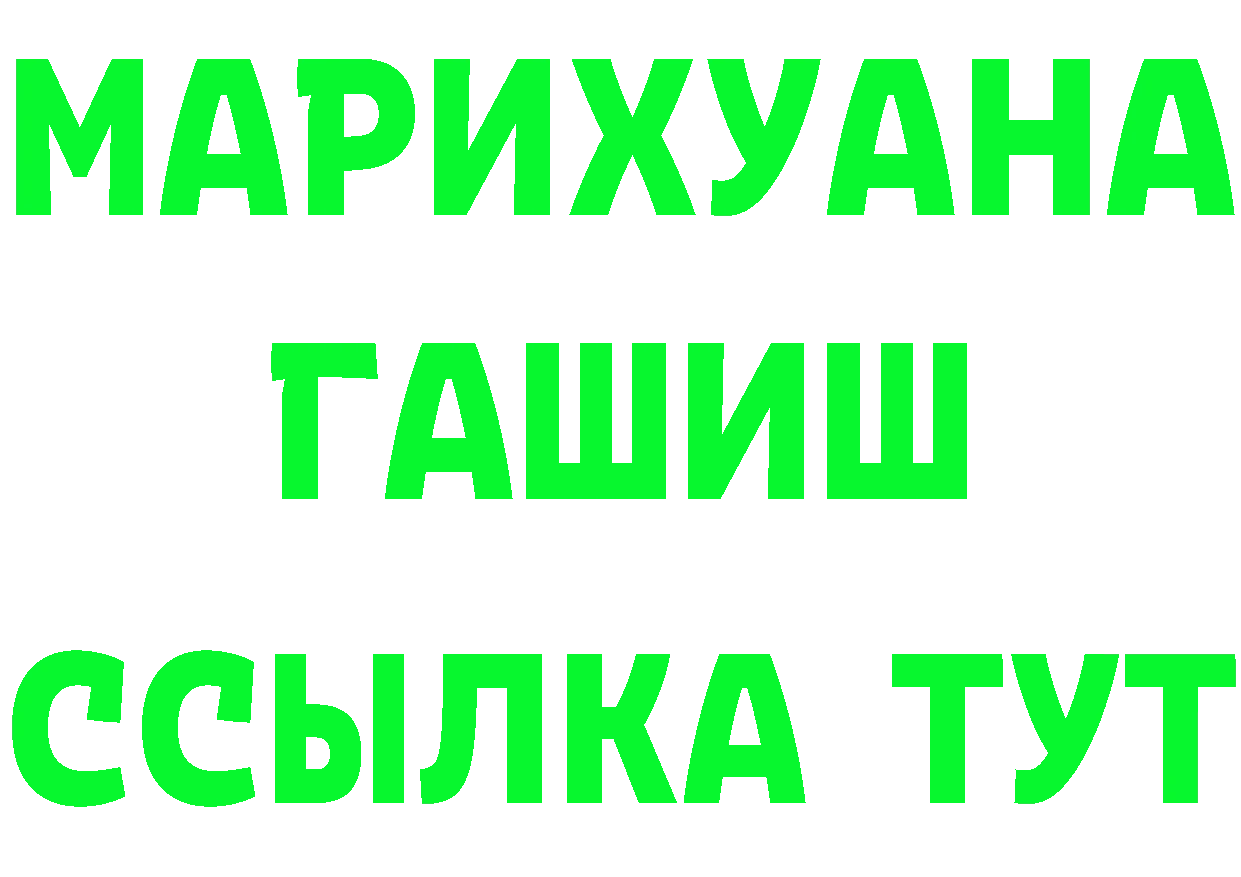 МАРИХУАНА
ГАШИШ
ССЫЛКА ТУТ